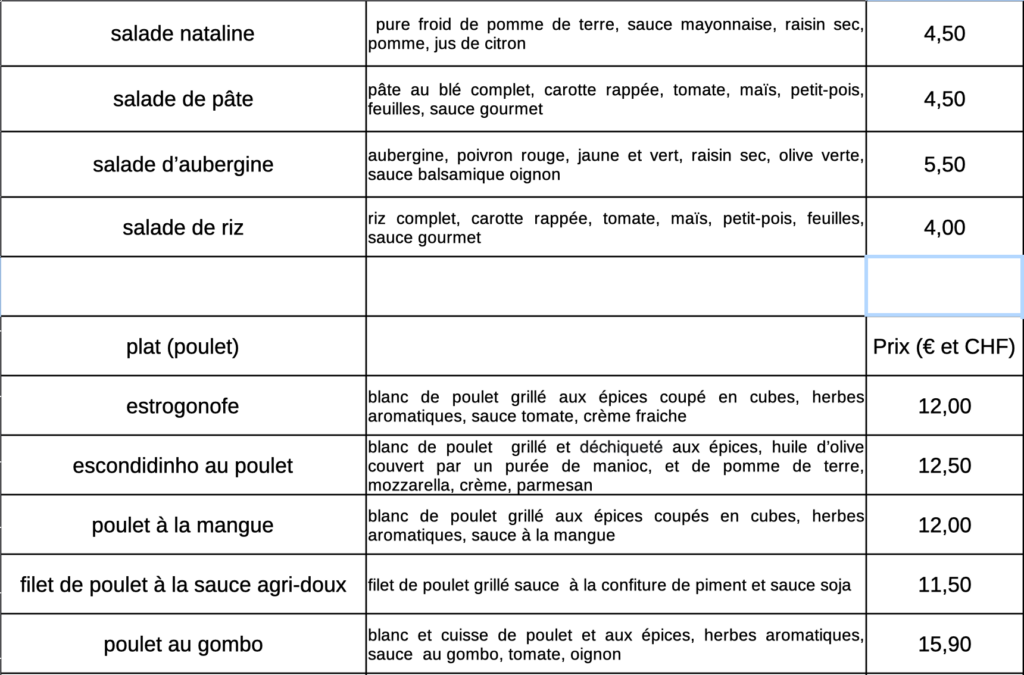 | | | |
|---|---|---|
| salade nataline | pure froid de pomme de terre, sauce mayonnaise, raisin sec, pomme, jus de citron | 4,50 |
| salade de pâte | pâte au blé complet, carotte rappée, tomate, maïs, petit-pois, feuilles, sauce gourmet | 4,50 |
| salade d'aubergine | aubergine, poivron rouge, jaune et vert, raisin sec, olive verte, sauce balsamique oignon | 5,50 |
| salade de riz | riz complet, carotte rappée, tomate, maïs, petit-pois, feuilles, sauce gourmet | 4,00 |
| | | |
| plat (poulet) | | Prix (€ et CHF) |
| estrogonofe | blanc de poulet grillé aux épices coupé en cubes, herbes aromatiques, sauce tomate, crème fraiche | 12,00 |
| escondidinho au poulet | blanc de poulet grillé et déchiqueté aux épices, huile d'olive couvert par un purée de manioc, et de pomme de terre, mozzarella, crème, parmesan | 12,50 |
| poulet à la mangue | blanc de poulet grillé aux épices coupés en cubes, herbes aromatiques, sauce à la mangue | 12,00 |
| filet de poulet à la sauce agri-doux | filet de poulet grillé sauce à la confiture de piment et sauce soja | 11,50 |
| poulet au gombo | blanc et cuisse de poulet et aux épices, herbes aromatiques, sauce au gombo, tomate, oignon | 15,90 |